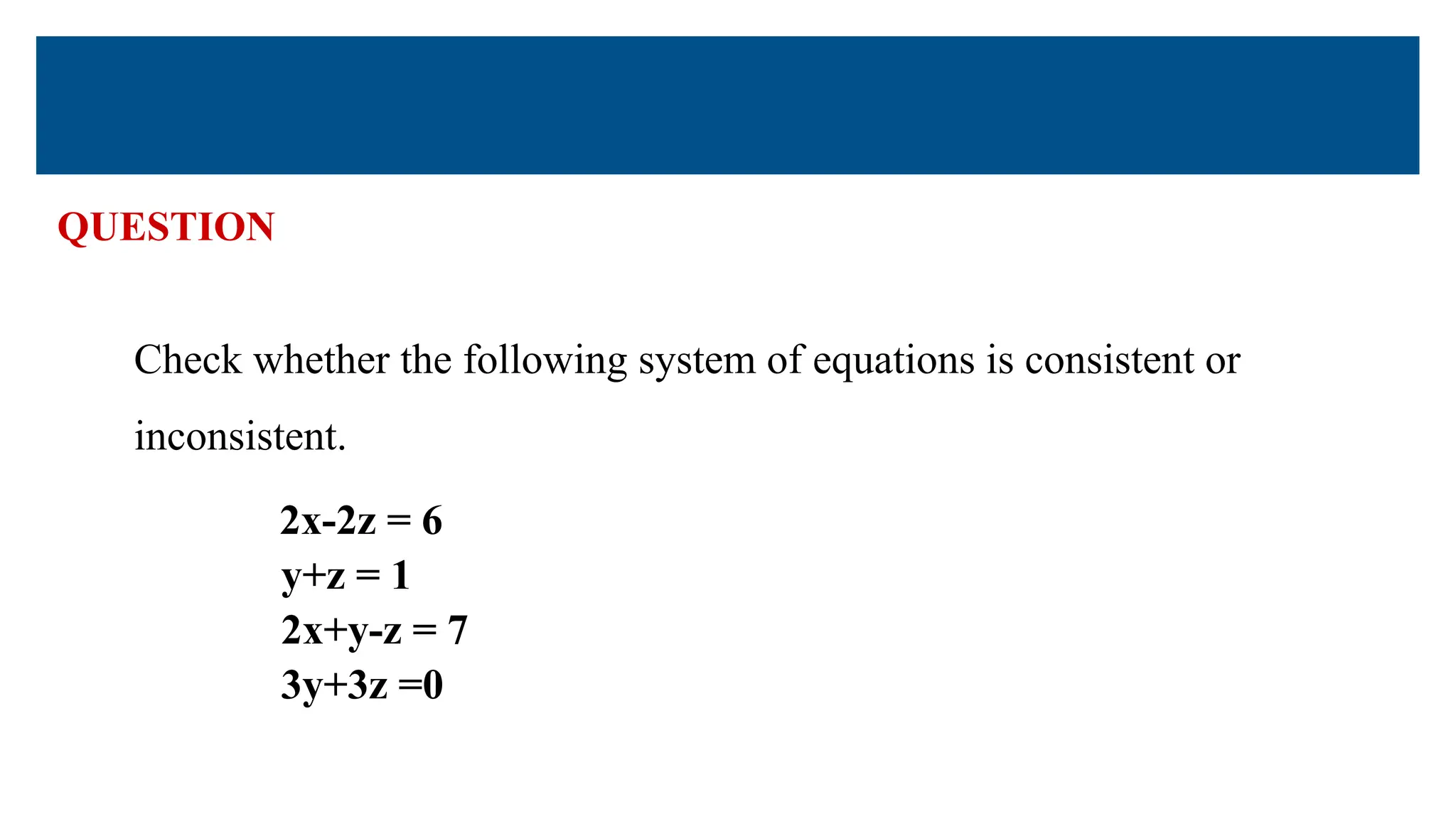 QUESTION

Check whether the following system of equations is consistent or inconsistent.

$2x-2z = 6$
$y+z = 1$
$2x+y-z = 7$
$3y+3z =0$